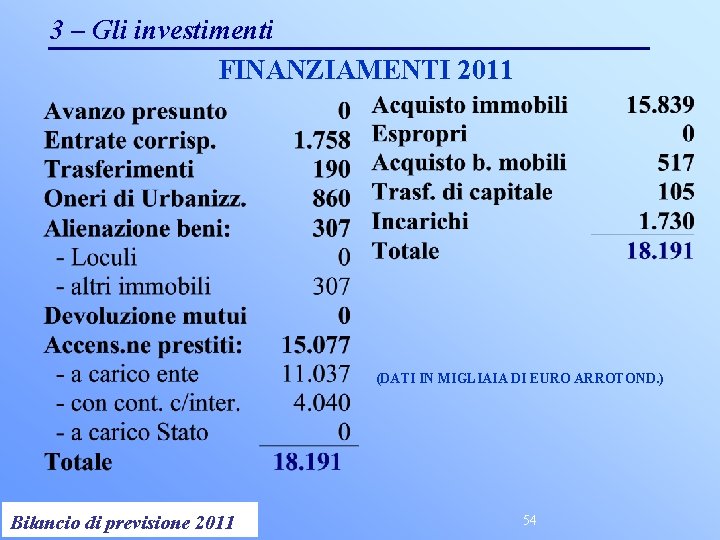 3 – Gli investimenti

FINANZIAMENTI 2011

Avanzo presunto 0
Entrate corrisp. 1.758
Trasferimenti 190
Oneri di Urbanizz. 860
Alienazione beni: 307
- Loculi 0
- altri immobili 307
Devoluzione mutui 0
Accens.ne prestiti: 15.077
- a carico ente 11.037
- con cont. c/inter. 4.040
- a carico Stato 0
Totale 18.191

Acquisto immobili 15.839
Espropri 0
Acquisto b. mobili 517
Trasf. di capitale 105
Incarichi 1.730
Totale 18.191

(DATI IN MIGLIAIA DI EURO ARROTOND.)

Bilancio di previsione 2011

54